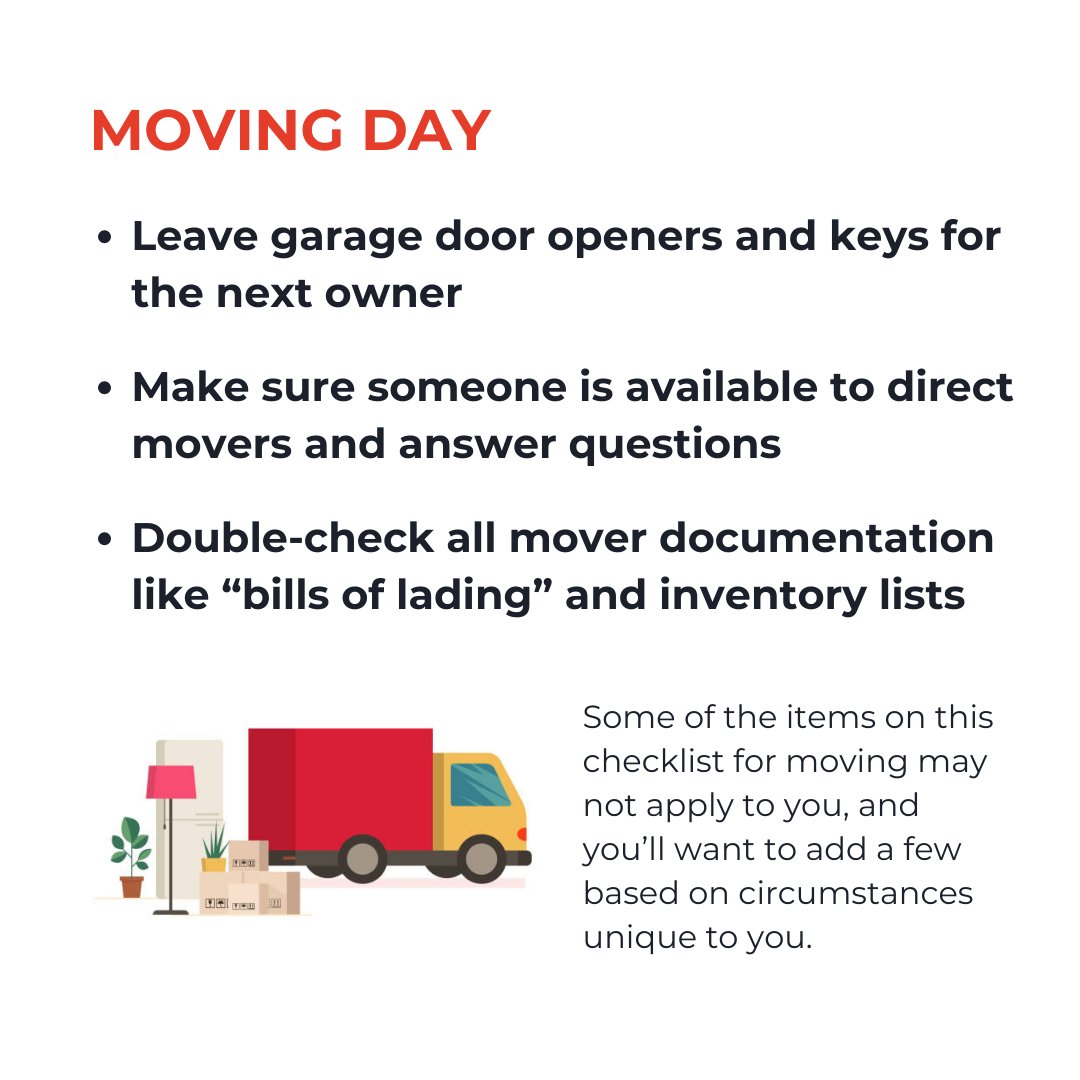 MOVING DAY

• Leave garage door openers and keys for the next owner

• Make sure someone is available to direct movers and answer questions

• Double-check all mover documentation like “bills of lading” and inventory lists

Some of the items on this checklist for moving may not apply to you, and you’ll want to add a few based on circumstances unique to you.